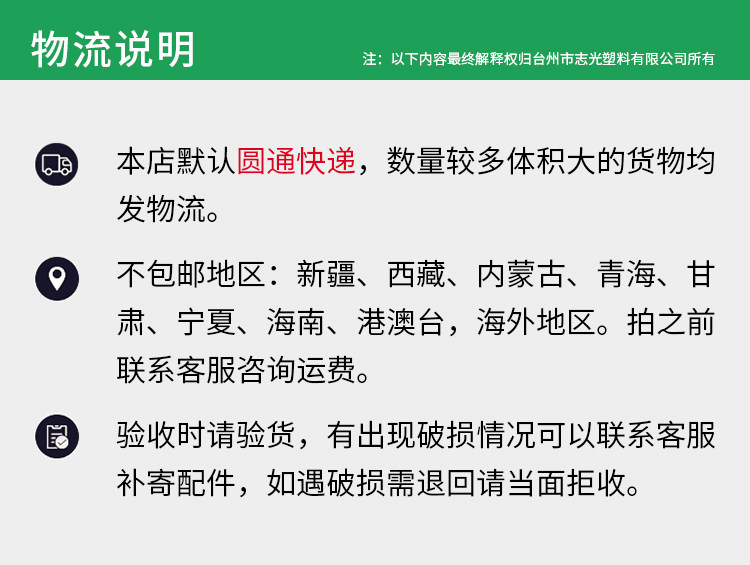 物流说明

注：以下内容最终解释权归台州市志光塑料有限公司所有

本店默认圆通快递，数量较多体积大的货物均发物流。

不包邮地区：新疆、西藏、内蒙古、青海、甘肃、宁夏、海南、港澳台，海外地区。拍之前联系客服咨询运费。

验收时请验货，有出现破损情况可以联系客服补寄配件，如遇破损需退回请当面拒收。